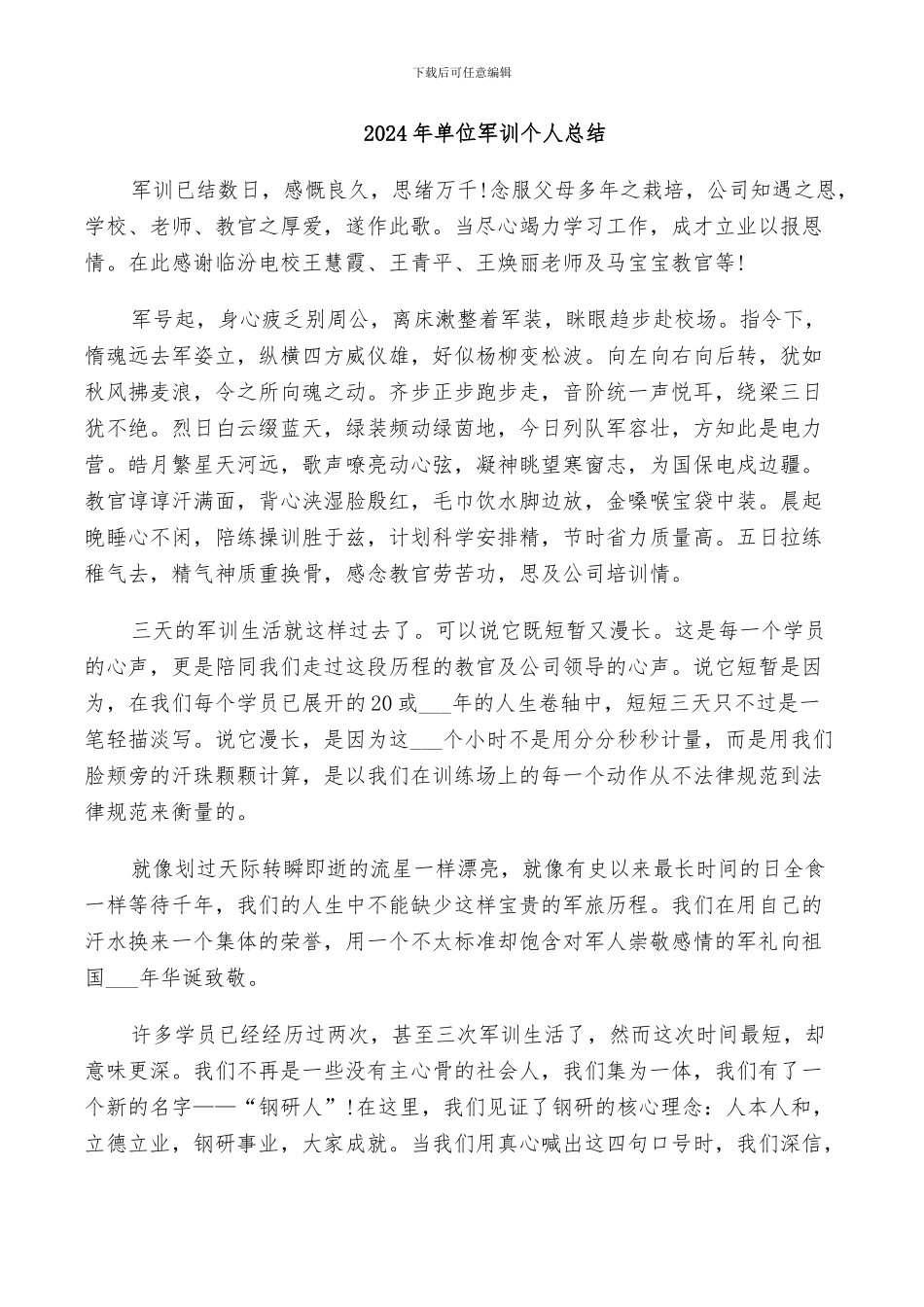 下载后可任意编辑

2024年单位军训个人总结

军训已结数日，感慨良久，思绪万千!念服父母多年之栽培，公司知遇之恩，学校、老师、教官之厚爱，遂作此歌。当尽心竭力学习工作，成才立业以报恩情。在此感谢临汾电校王慧霞、王青平、王焕丽老师及马宝宝教官等!

军号起，身心疲乏别周公，离床漱整着军装，眯眼趋步赴校场。指令下，惰魂远去军姿立，纵横四方威仪雄，好似杨柳变松波。向左向右向后转，犹如秋风拂麦浪，令之所向魂之动。齐步正步跑步走，音阶统一声悦耳，绕梁三日犹不绝。烈日白云缀蓝天，绿装频动绿茵地，今日列队军容壮，方知此是电力营。皓月繁星天河远，歌声嘹亮动心弦，凝神眺望寒窗志，为国保电戍边疆。教官谆谆汗满面，背心浃湿脸殷红，毛巾饮水脚边放，金嗓喉宝袋中装。晨起晚睡心不闲，陪练操训胜于兹，计划科学安排精，节时省力质量高。五日拉练稚气去，精气神质重换骨，感念教官劳苦功，思及公司培训情。

三天的军训生活就这样过去了。可以说它既短暂又漫长。这是每一个学员的心声，更是陪同我们走过这段历程的教官及公司领导的心声。说它短暂是因为，在我们每个学员已展开的20或___年的人生卷轴中，短短三天只不过是一笔轻描淡写。说它漫长，是因为这___个小时不是用分分秒秒计量，而是用我们脸颊旁的汗珠颗颗计算，是以我们在训练场上的每一个动作从不法律规范到法律规范来衡量的。

就像划过天际转瞬即逝的流星一样漂亮，就像有史以来最长时间的日全食一样等待千年，我们的人生中不能缺少这样宝贵的军旅历程。我们在用自己的汗水换来一个集体的荣誉，用一个不太标准却饱含对军人崇敬感情的军礼向祖国___年华诞致敬。

许多学员已经经历过两次，甚至三次军训生活了，然而这次时间最短，却意味更深。我们不再是一些没有主心骨的社会人，我们集为一体，我们有了一个新的名字——“钢研人”!在这里，我们见证了钢研的核心理念：人本人和，立德立业，钢研事业，大家成就。当我们用真心喊出这四句口号时，我们深信，